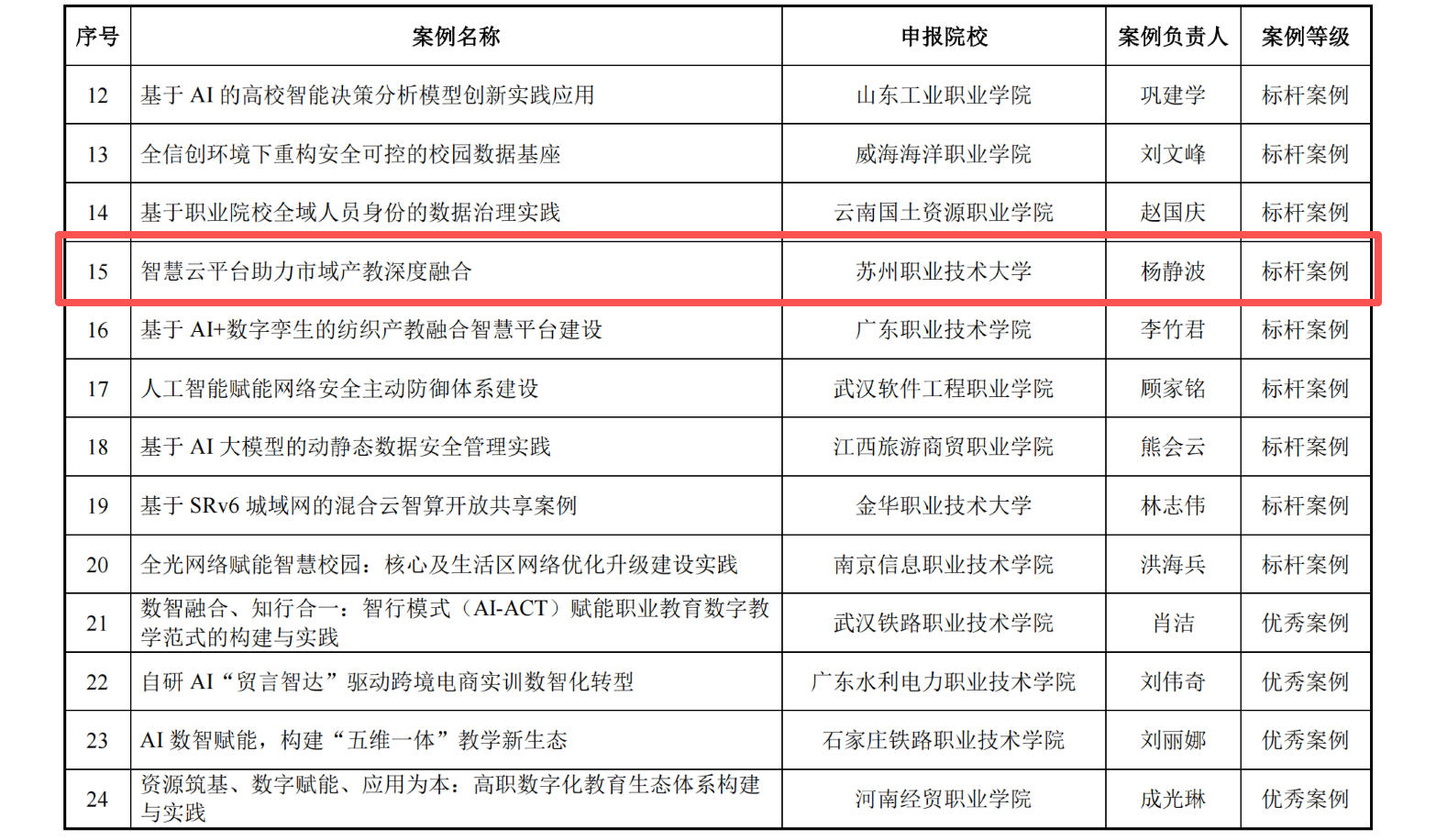 | 序号 | 案例名称 | 申报院校 | 案例负责人 | 案例等级 |
|---|---|---|---|---|
| 12 | 基于AI的高校智能决策分析模型创新实践应用 | 山东工业职业学院 | 巩建学 | 标杆案例 |
| 13 | 全信创环境下重构安全可控的校园数据基座 | 威海海洋职业学院 | 刘文峰 | 标杆案例 |
| 14 | 基于职业院校全域人员身份的数据治理实践 | 云南国土资源职业学院 | 赵国庆 | 标杆案例 |
| 15 | 智慧云平台助力市域产教深度融合 | 苏州职业技术大学 | 杨静波 | 标杆案例 |
| 16 | 基于AI+数字孪生的纺织产教融合智慧平台建设 | 广东职业技术学院 | 李竹君 | 标杆案例 |
| 17 | 人工智能赋能网络安全主动防御体系建设 | 武汉软件工程职业学院 | 顾家铭 | 标杆案例 |
| 18 | 基于AI大模型的动静态数据安全管理实践 | 江西旅游商贸职业学院 | 熊会云 | 标杆案例 |
| 19 | 基于SRv6城域网的混合云智算开放共享案例 | 金华职业技术大学 | 林志伟 | 标杆案例 |
| 20 | 全光网络赋能智慧校园：核心及生活区网络优化升级建设实践 | 南京信息职业技术学院 | 洪海兵 | 标杆案例 |
| 21 | 数智融合、知行合一：智行模式（AI-ACT）赋能职业教育数字教学范式的构建与实践 | 武汉铁路职业技术学院 | 肖洁 | 优秀案例 |
| 22 | 自研AI“贸言智达”驱动跨境电商实训数智化转型 | 广东水利电力职业技术学院 | 刘伟奇 | 优秀案例 |
| 23 | AI数智赋能，构建“五维一体”教学新生态 | 石家庄铁路职业技术学院 | 刘丽娜 | 优秀案例 |
| 24 | 资源筑基、数字赋能、应用为本：高职数字化教育生态体系构建与实践 | 河南经贸职业学院 | 成光琳 | 优秀案例 |